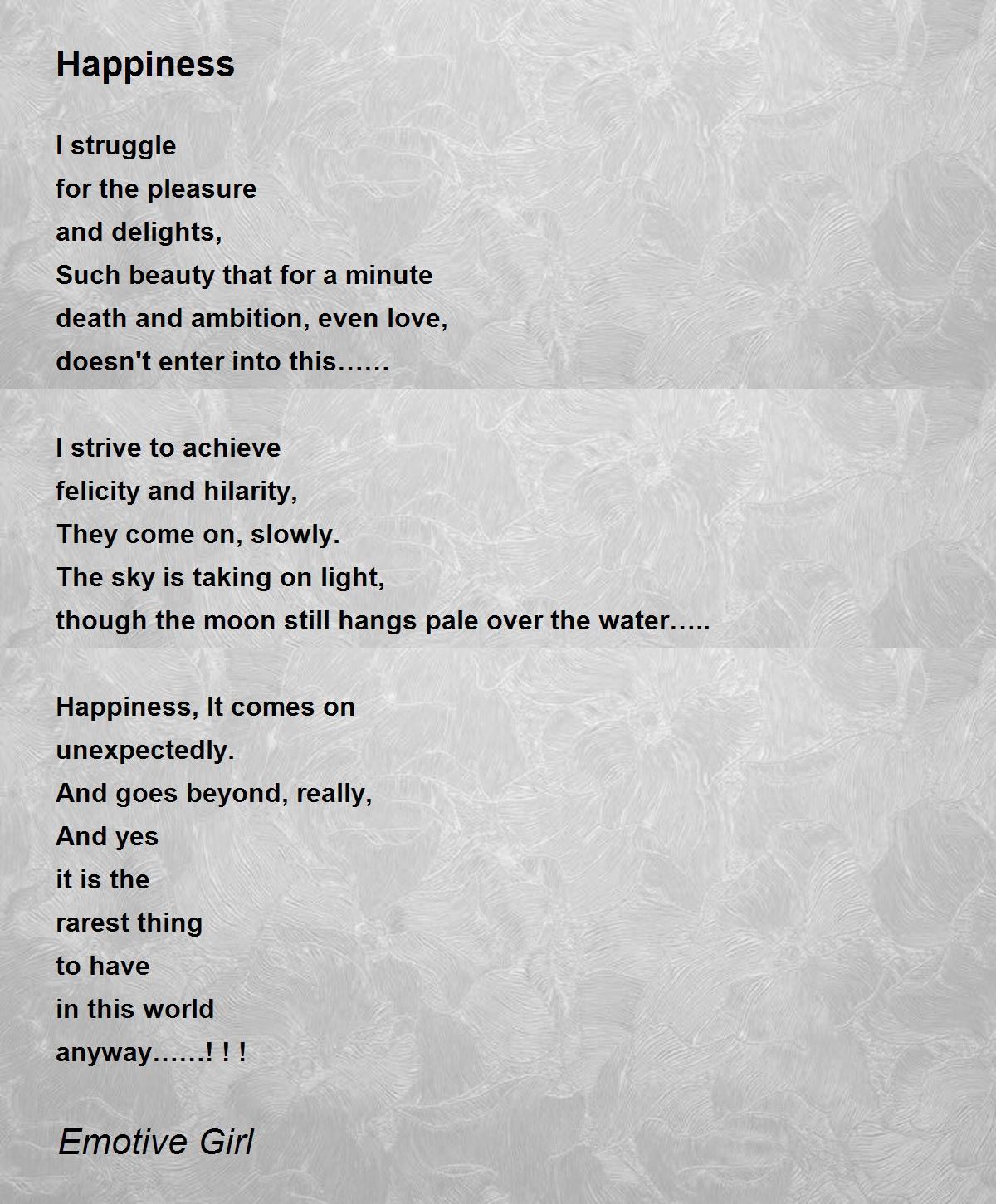 Happiness

I struggle
for the pleasure
and delights,
Such beauty that for a minute
death and ambition, even love,
doesn't enter into this……

I strive to achieve
felicity and hilarity,
They come on, slowly.
The sky is taking on light,
though the moon still hangs pale over the water…..

Happiness, It comes on
unexpectedly.
And goes beyond, really,
And yes
it is the
rarest thing
to have
in this world
anyway……! ! !

Emotive Girl